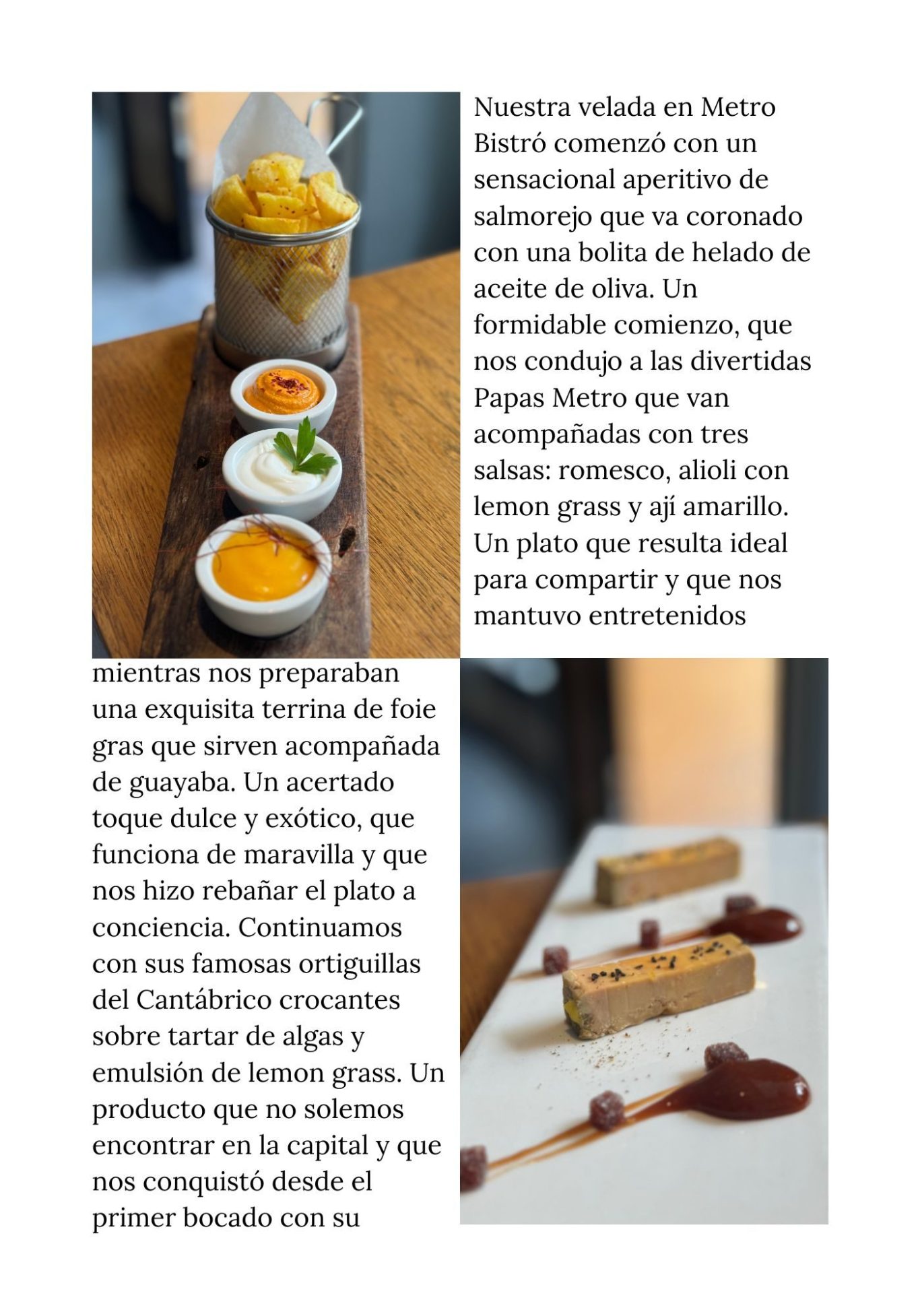 Nuestra velada en Metro Bistró comenzó con un sensacional aperitivo de salmorejo que va coronado con una bolita de helado de aceite de oliva. Un formidable comienzo, que nos condujo a las divertidas Papas Metro que van acompañadas con tres salsas: romesco, alioli con lemon grass y ají amarillo. Un plato que resulta ideal para compartir y que nos mantuvo entretenidos mientras nos preparaban una exquisita terrina de foie gras que sirven acompañada de guayaba. Un acertado toque dulce y exótico, que funciona de maravilla y que nos hizo rebañar el plato a conciencia. Continuamos con sus famosas ortiguillas del Cantábrico crocantes sobre tartar de algas y emulsión de lemon grass. Un producto que no solemos encontrar en la capital y que nos conquistó desde el primer bocado con su